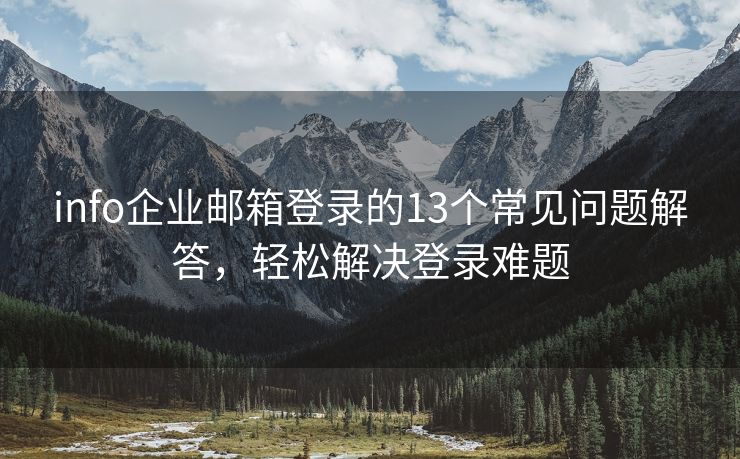 info企业邮箱登录的13个常见问题解答，轻松解决登录难题